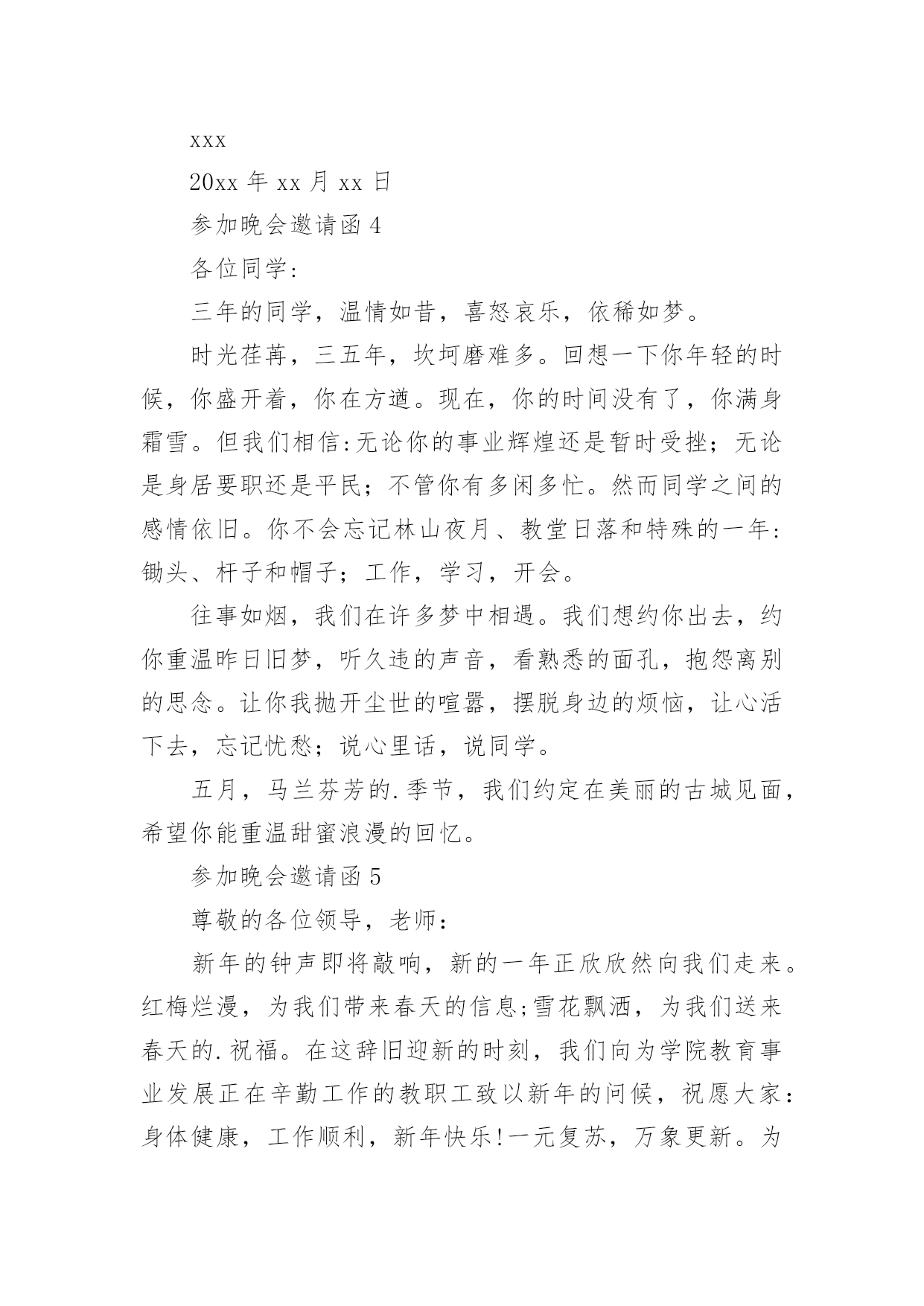 xxx

20xx 年 xx 月 xx 日

参加晚会邀请函 4

各位同学：

三年的同学，温情如昔，喜怒哀乐，依稀如梦。

时光荏苒，三五年，坎坷磨难多。回想一下你年轻的时候，你盛开着，你在方遒。现在，你的时间没有了，你满身霜雪。但我们相信：无论你的事业辉煌还是暂时受挫；无论是身居要职还是平民；不管你有多闲多忙。然而同学之间的感情依旧。你不会忘记林山夜月、教堂日落和特殊的一年：锄头、杆子和帽子；工作，学习，开会。

往事如烟，我们在许多梦中相遇。我们想约你出去，约你重温昨日旧梦，听久违的声音，看熟悉的面孔，抱怨离别的思念。让你我抛开尘世的喧嚣，摆脱身边的烦恼，让心活下去，忘记忧愁；说心里话，说同学。

五月，马兰芬芳的.季节，我们约定在美丽的古城见面，希望你能重温甜蜜浪漫的回忆。

参加晚会邀请函 5

尊敬的各位领导，老师：

新年的钟声即将敲响，新的一年正欣欣然向我们走来。红梅烂漫，为我们带来春天的信息;雪花飘洒，为我们送来春天的.祝福。在这辞旧迎新的时刻，我们向为学院教育事业发展正在辛勤工作的教职工致以新年的问候，祝愿大家：身体健康，工作顺利，新年快乐!一元复苏，万象更新。为